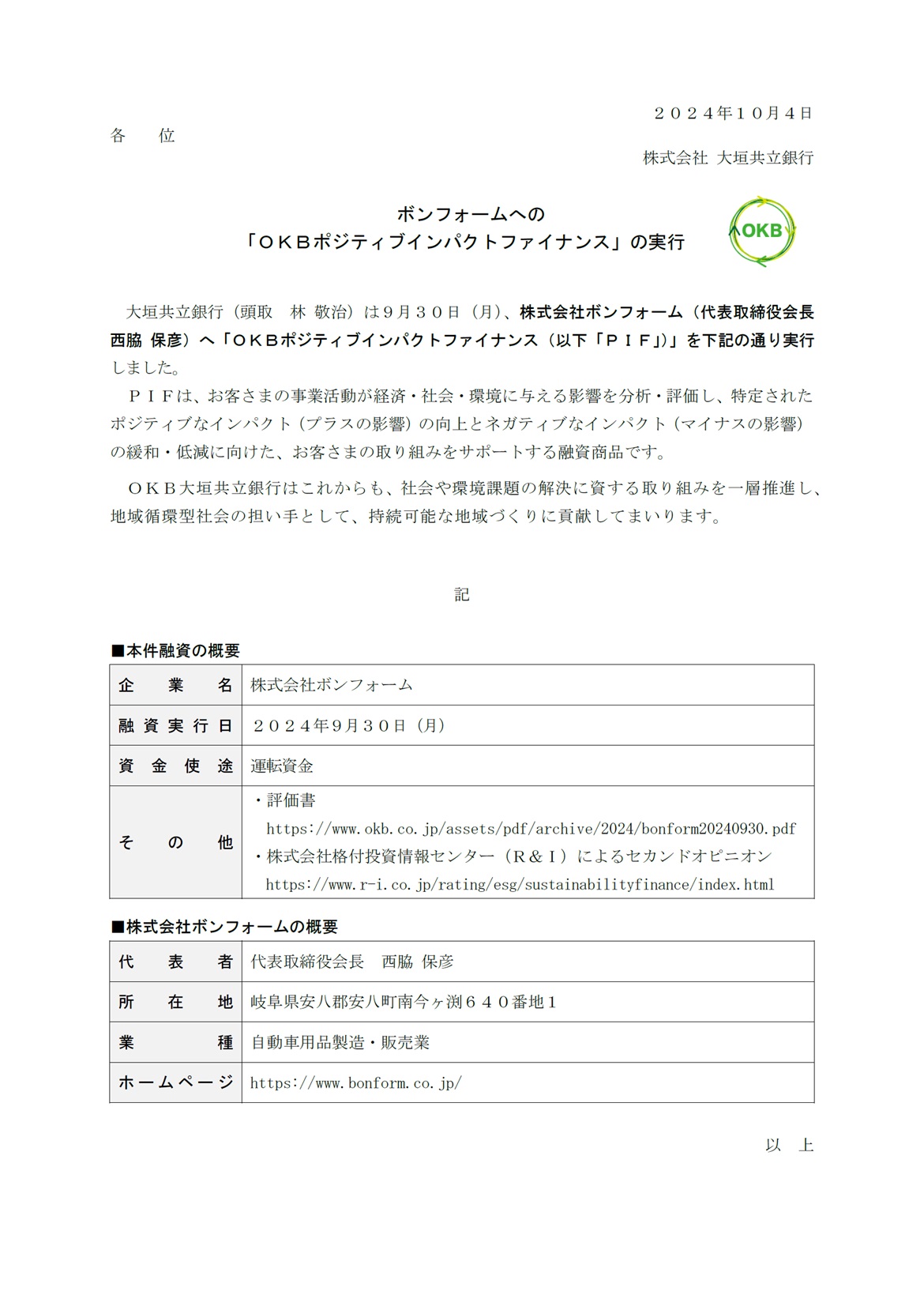 ２０２４年１０月４日

各　位

株式会社 大垣共立銀行

ボンフォームへの
「ＯＫＢポジティブインパクトファイナンス」の実行

OKB

大垣共立銀行（頭取　林 敬治）は９月３０日（月）、株式会社ボンフォーム（代表取締役会長 西脇 保彦）へ「ＯＫＢポジティブインパクトファイナンス（以下「ＰＩＦ」)」を下記の通り実行しました。

ＰＩＦは、お客さまの事業活動が経済・社会・環境に与える影響を分析・評価し、特定されたポジティブなインパクト（プラスの影響）の向上とネガティブなインパクト（マイナスの影響）の緩和・低減に向けた、お客さまの取り組みをサポートする融資商品です。

ＯＫＢ大垣共立銀行はこれからも、社会や環境課題の解決に資する取り組みを一層推進し、地域循環型社会の担い手として、持続可能な地域づくりに貢献してまいります。

記

■本件融資の概要

| 企　業　名 | 株式会社ボンフォーム |
|---|---|
| 融資実行日 | ２０２４年9月３０日（月） |
| 資　金　使　途 | 運転資金 |
| そ　の　他 | ・評価書 https://www.okb.co.jp/assets/pdf/archive/2024/bonform20240930.pdf ・株式会社格付投資情報センター（Ｒ＆Ｉ）によるセカンドオピニオン https://www.r-i.co.jp/rating/esg/sustainabilityfinance/index.html |

■株式会社ボンフォームの概要

| 代　表　者 | 代表取締役会長　西脇 保彦 |
|---|---|
| 所　在　地 | 岐阜県安八郡安八町南今ヶ渕６４０番地１ |
| 業　　　種 | 自動車用品製造・販売業 |
| ホームページ | https://www.bonform.co.jp/ |

以　上